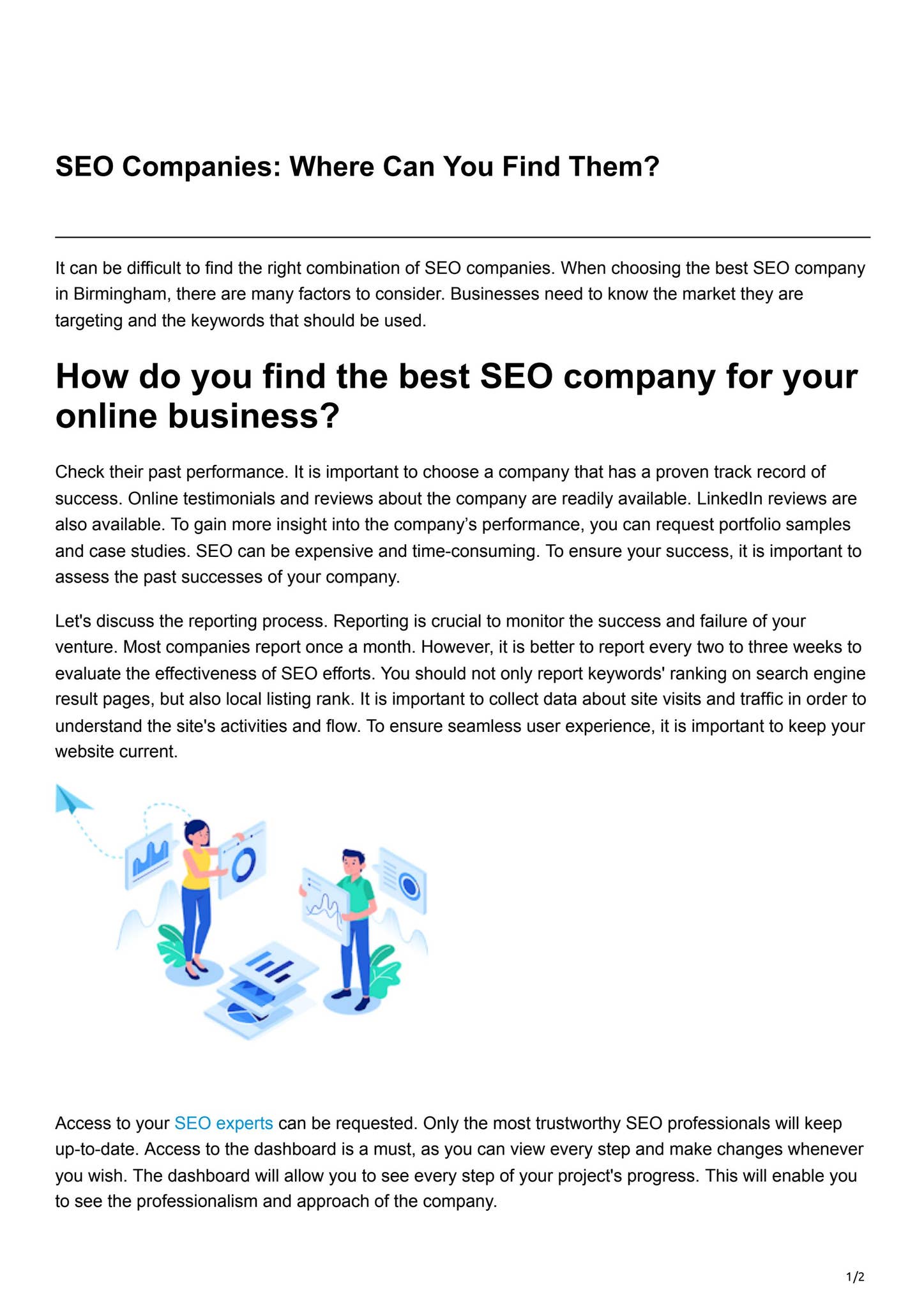 SEO Companies: Where Can You Find Them?

It can be difficult to find the right combination of SEO companies. When choosing the best SEO company in Birmingham, there are many factors to consider. Businesses need to know the market they are targeting and the keywords that should be used.

How do you find the best SEO company for your online business?

Check their past performance. It is important to choose a company that has a proven track record of success. Online testimonials and reviews about the company are readily available. LinkedIn reviews are also available. To gain more insight into the company's performance, you can request portfolio samples and case studies. SEO can be expensive and time-consuming. To ensure your success, it is important to assess the past successes of your company.

Let's discuss the reporting process. Reporting is crucial to monitor the success and failure of your venture. Most companies report once a month. However, it is better to report every two to three weeks to evaluate the effectiveness of SEO efforts. You should not only report keywords' ranking on search engine result pages, but also local listing rank. It is important to collect data about site visits and traffic in order to understand the site's activities and flow. To ensure seamless user experience, it is important to keep your website current.

Access to your SEO experts can be requested. Only the most trustworthy SEO professionals will keep up-to-date. Access to the dashboard is a must, as you can view every step and make changes whenever you wish. The dashboard will allow you to see every step of your project's progress. This will enable you to see the professionalism and approach of the company.

1/2